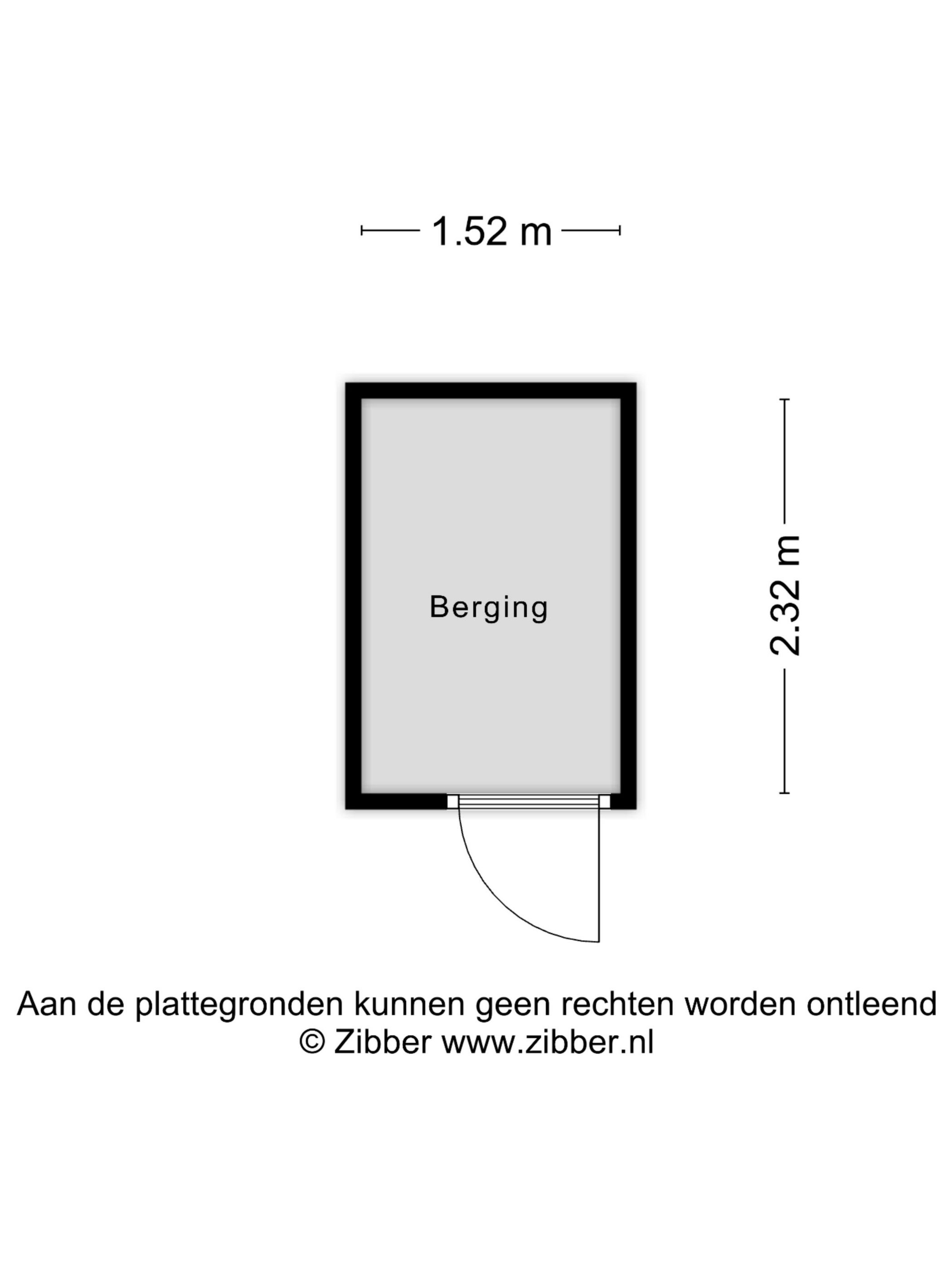 1.52 m

Berging

2.32 m

Aan de plattegronden kunnen geen rechten worden ontleend
© Zibber www.zibber.nl